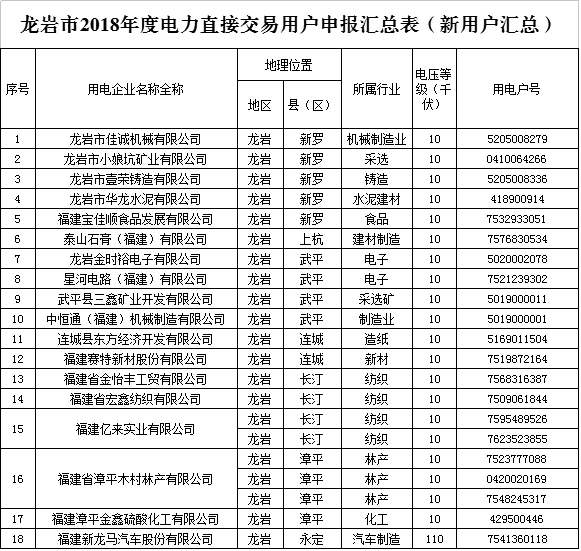 龙岩市2018年度电力直接交易用户申报汇总表（新用户汇总）

| 序号 | 用电企业名称全称 | 地理位置 地区 | 地理位置 县（区） | 所属行业 | 电压等级（千伏） | 用电户号 |
|---|---|---|---|---|---|---|
| 1 | 龙岩市佳诚机械有限公司 | 龙岩 | 新罗 | 机械制造业 | 10 | 5205008279 |
| 2 | 龙岩市小娘坑矿业有限公司 | 龙岩 | 新罗 | 采选 | 10 | 0410064266 |
| 3 | 龙岩市壹荣铸造有限公司 | 龙岩 | 新罗 | 铸造 | 10 | 5205008336 |
| 4 | 龙岩市华龙水泥有限公司 | 龙岩 | 新罗 | 水泥建材 | 10 | 418900914 |
| 5 | 福建宝佳顺食品发展有限公司 | 龙岩 | 新罗 | 食品 | 10 | 7532933051 |
| 6 | 泰山石膏（福建）有限公司 | 龙岩 | 上杭 | 建材制造 | 10 | 7576830534 |
| 7 | 龙岩金时裕电子有限公司 | 龙岩 | 武平 | 电子 | 10 | 5020002078 |
| 8 | 星河电路（福建）有限公司 | 龙岩 | 武平 | 电子 | 10 | 7521239302 |
| 9 | 武平县三鑫矿业开发有限公司 | 龙岩 | 武平 | 采选矿 | 10 | 5019000011 |
| 10 | 中恒通（福建）机械制造有限公司 | 龙岩 | 武平 | 制造业 | 10 | 5019000001 |
| 11 | 连城县东方经济开发有限公司 | 龙岩 | 连城 | 造纸 | 10 | 5169011504 |
| 12 | 福建赛特新材股份有限公司 | 龙岩 | 连城 | 新材 | 10 | 7519872164 |
| 13 | 福建省金怡丰工贸有限公司 | 龙岩 | 长汀 | 纺织 | 10 | 7568316387 |
| 14 | 福建省宏鑫纺织有限公司 | 龙岩 | 长汀 | 纺织 | 10 | 7509061844 |
| 15 | 福建亿来实业有限公司 | 龙岩 | 长汀 | 纺织 | 10 | 7595489526 |
|  |  | 龙岩 | 长汀 | 纺织 | 10 | 7623523855 |
| 16 | 福建省漳平木村林产有限公司 | 龙岩 | 漳平 | 林产 | 10 | 7523777088 |
|  |  | 龙岩 | 漳平 | 林产 | 10 | 0420020169 |
|  |  | 龙岩 | 漳平 | 林产 | 10 | 7548245317 |
| 17 | 福建漳平金鑫硫酸化工有限公司 | 龙岩 | 漳平 | 化工 | 10 | 429500446 |
| 18 | 福建新龙马汽车股份有限公司 | 龙岩 | 永定 | 汽车制造 | 110 | 7541360118 |